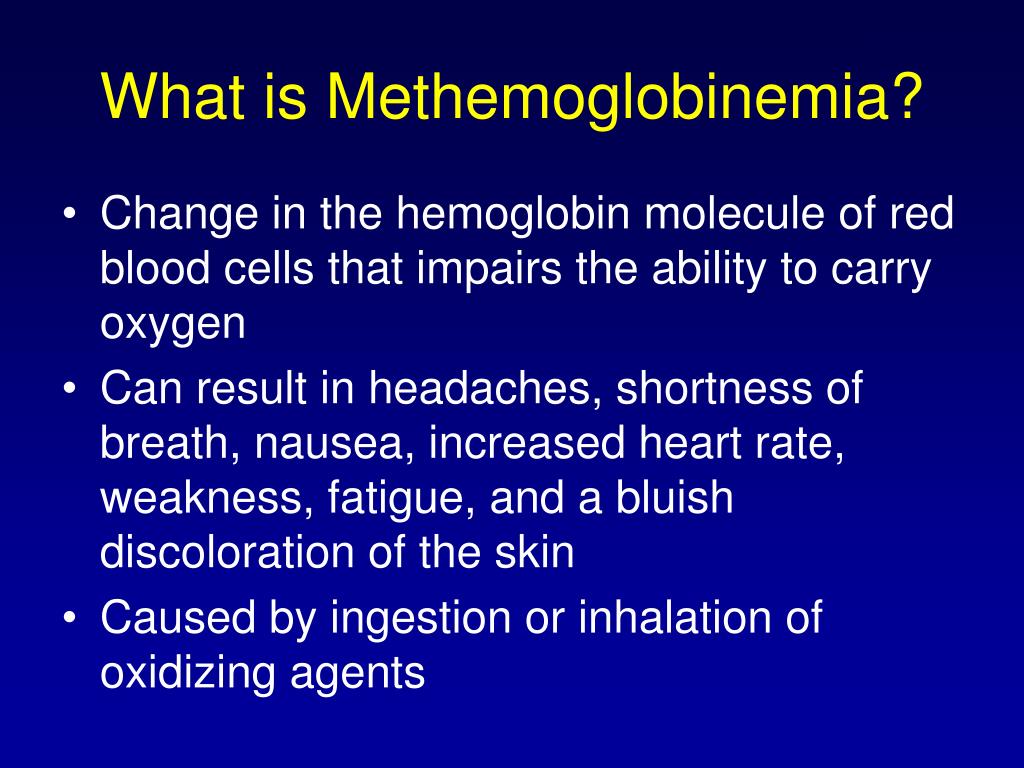 What is Methemoglobinemia?

• Change in the hemoglobin molecule of red blood cells that impairs the ability to carry oxygen
• Can result in headaches, shortness of breath, nausea, increased heart rate, weakness, fatigue, and a bluish discoloration of the skin
• Caused by ingestion or inhalation of oxidizing agents